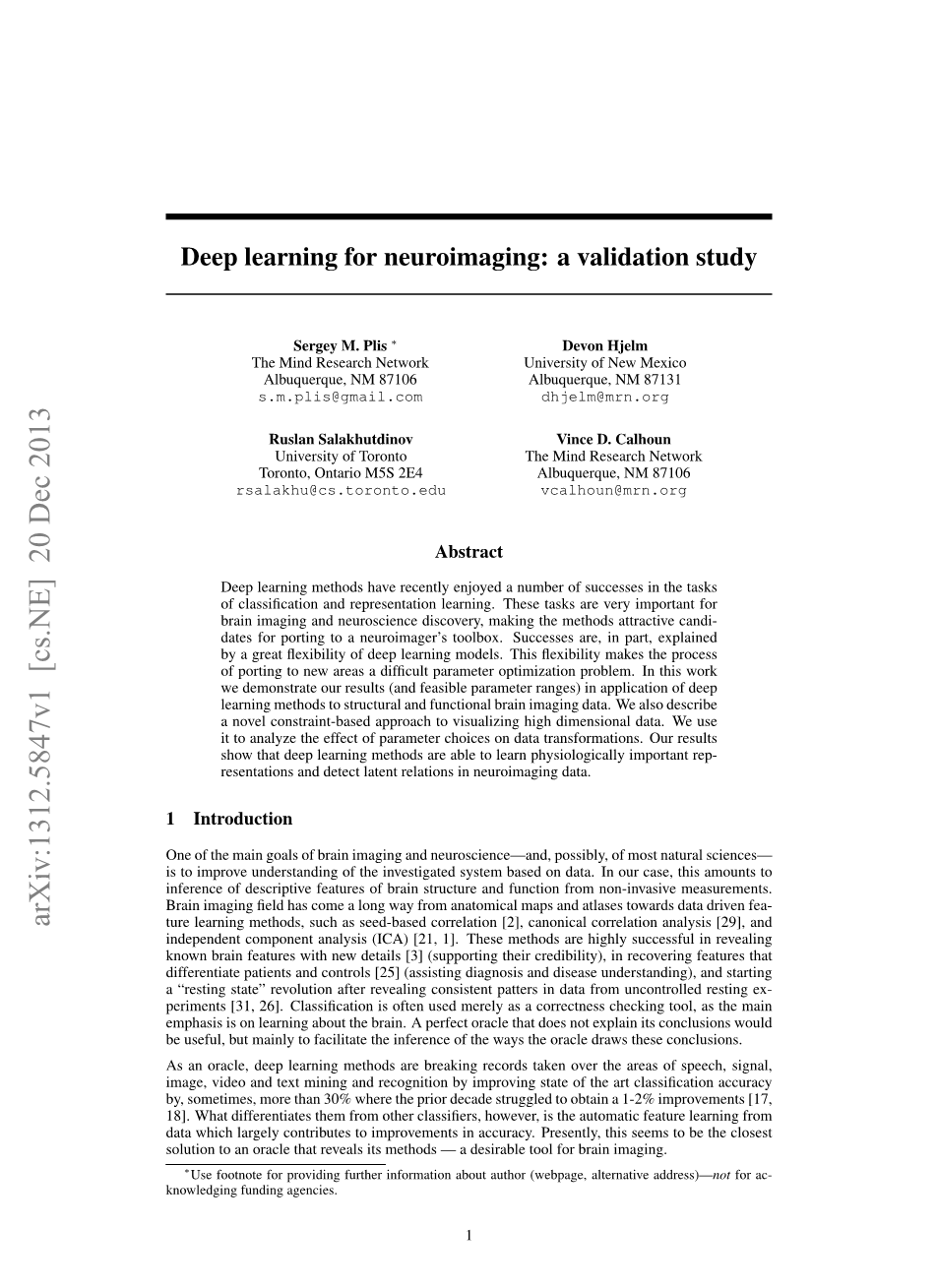 arXiv:1312.5847v1 [cs.NE] 20 Dec 2013

Deep learning for neuroimaging: a validation study

Sergey M. Plis *
The Mind Research Network
Albuquerque, NM 87106
s.m.plis@gmail.com

Devon Hjelm
University of New Mexico
Albuquerque, NM 87131
dhjelm@mrn.org

Ruslan Salakhutdinov
University of Toronto
Toronto, Ontario M5S 2E4
rsalakhu@cs.toronto.edu

Vince D. Calhoun
The Mind Research Network
Albuquerque, NM 87106
vcalhoun@mrn.org

Abstract

Deep learning methods have recently enjoyed a number of successes in the tasks of classification and representation learning. These tasks are very important for brain imaging and neuroscience discovery, making the methods attractive candidates for porting to a neuroimager's toolbox. Successes are, in part, explained by a great flexibility of deep learning models. This flexibility makes the process of porting to new areas a difficult parameter optimization problem. In this work we demonstrate our results (and feasible parameter ranges) in application of deep learning methods to structural and functional brain imaging data. We also describe a novel constraint-based approach to visualizing high dimensional data. We use it to analyze the effect of parameter choices on data transformations. Our results show that deep learning methods are able to learn physiologically important representations and detect latent relations in neuroimaging data.

1 Introduction

One of the main goals of brain imaging and neuroscience—and, possibly, of most natural sciences—is to improve understanding of the investigated system based on data. In our case, this amounts to inference of descriptive features of brain structure and function from non-invasive measurements. Brain imaging field has come a long way from anatomical maps and atlases towards data driven feature learning methods, such as seed-based correlation [2], canonical correlation analysis [29], and independent component analysis (ICA) [21, 1]. These methods are highly successful in revealing known brain features with new details [3] (supporting their credibility), in recovering features that differentiate patients and controls [25] (assisting diagnosis and disease understanding), and starting a "resting state" revolution after revealing consistent patters in data from uncontrolled resting experiments [31, 26]. Classification is often used merely as a correctness checking tool, as the main emphasis is on learning about the brain. A perfect oracle that does not explain its conclusions would be useful, but mainly to facilitate the inference of the ways the oracle draws these conclusions.

As an oracle, deep learning methods are breaking records taken over the areas of speech, signal, image, video and text mining and recognition by improving state of the art classification accuracy by, sometimes, more than 30% where the prior decade struggled to obtain a 1-2% improvements [17, 18]. What differentiates them from other classifiers, however, is the automatic feature learning from data which largely contributes to improvements in accuracy. Presently, this seems to be the closest solution to an oracle that reveals its methods — a desirable tool for brain imaging.

*Use footnote for providing further information about author (webpage, alternative address)—not for acknowledging funding agencies.

1